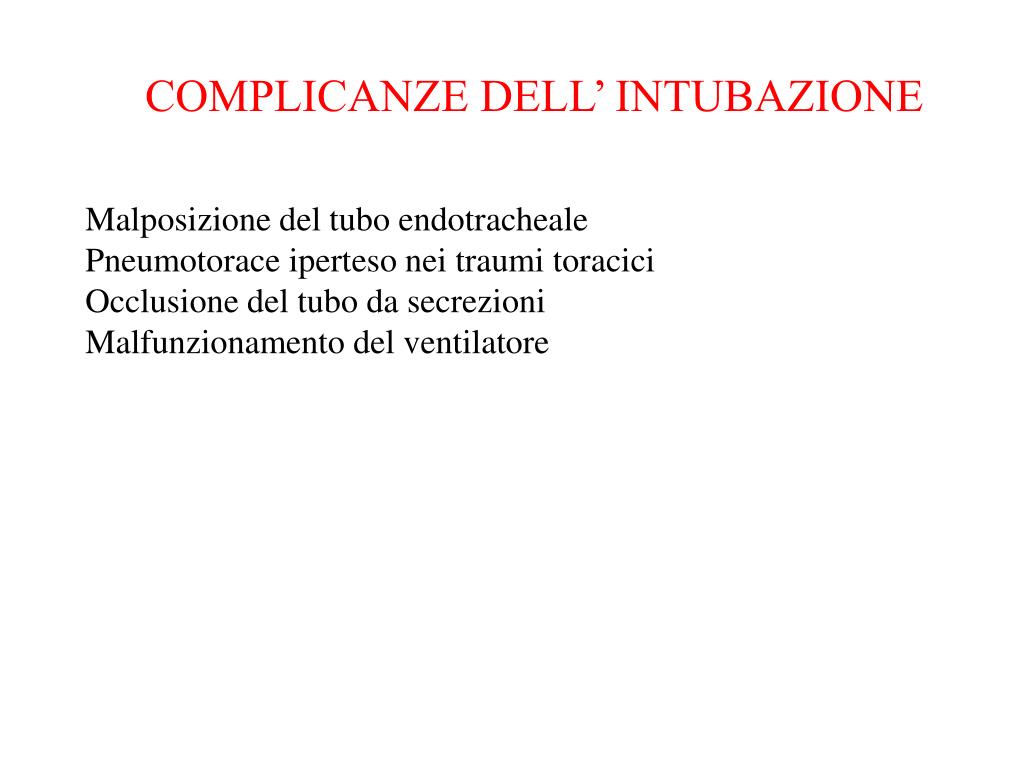 COMPLICANZE DELL’ INTUBAZIONE

Malposizione del tubo endotracheale
Pneumotorace iperteso nei traumi toracici
Occlusione del tubo da secrezioni
Malfunzionamento del ventilatore